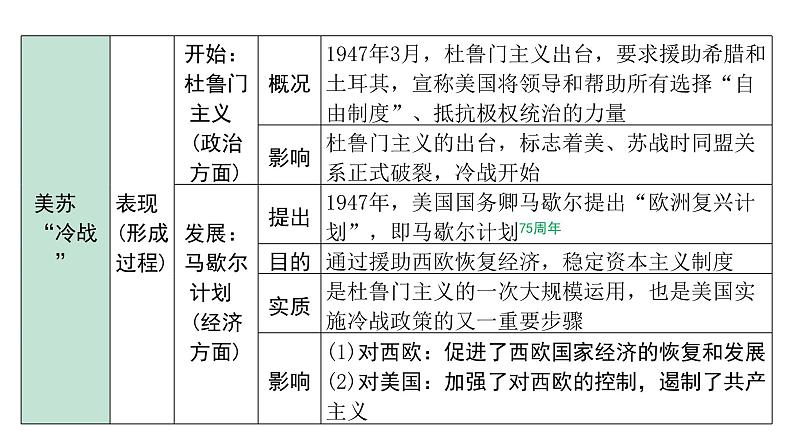 | 美苏“冷战” | 表现(形成过程) | 开始:杜鲁门主义(政治方面) | 概况 | 1947年3月，杜鲁门主义出台，要求援助希腊和土耳其，宣称美国将领导和帮助所有选择“自由制度”、抵抗极权统治的力量 |
|---|---|---|---|---|
|  |  |  | 影响 | 杜鲁门主义的出台，标志着美、苏战时同盟关系正式破裂，冷战开始 |
|  |  | 发展:马歇尔计划(经济方面) | 提出 | 1947年，美国国务卿马歇尔提出“欧洲复兴计划”，即马歇尔计划75周年 |
|  |  |  | 目的 | 通过援助西欧恢复经济，稳定资本主义制度 |
|  |  |  | 实质 | 是杜鲁门主义的一次大规模运用，也是美国实施冷战政策的又一重要步骤 |
|  |  |  | 影响 | (1)对西欧：促进了西欧国家经济的恢复和发展 (2)对美国：加强了对西欧的控制，遏制了共产主义 |